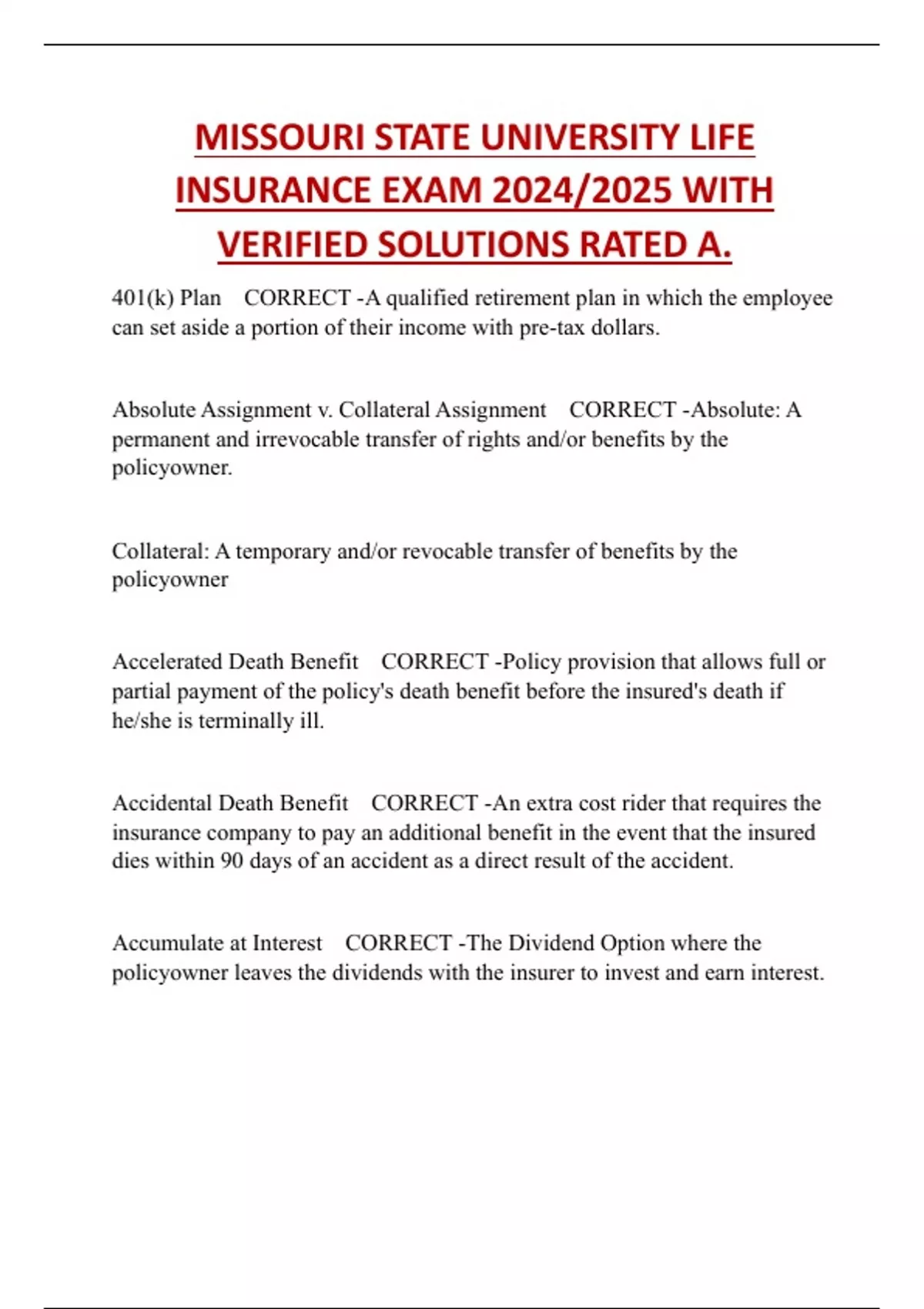 MISSOURI STATE UNIVERSITY LIFE INSURANCE EXAM 2024/2025 WITH VERIFIED SOLUTIONS RATED A.

401(k) Plan CORRECT -A qualified retirement plan in which the employee can set aside a portion of their income with pre-tax dollars.

Absolute Assignment v. Collateral Assignment CORRECT -Absolute: A permanent and irrevocable transfer of rights and/or benefits by the policyowner.

Collateral: A temporary and/or revocable transfer of benefits by the policyowner

Accelerated Death Benefit CORRECT -Policy provision that allows full or partial payment of the policy's death benefit before the insured's death if he/she is terminally ill.

Accidental Death Benefit CORRECT -An extra cost rider that requires the insurance company to pay an additional benefit in the event that the insured dies within 90 days of an accident as a direct result of the accident.

Accumulate at Interest CORRECT -The Dividend Option where the policyowner leaves the dividends with the insurer to invest and earn interest.